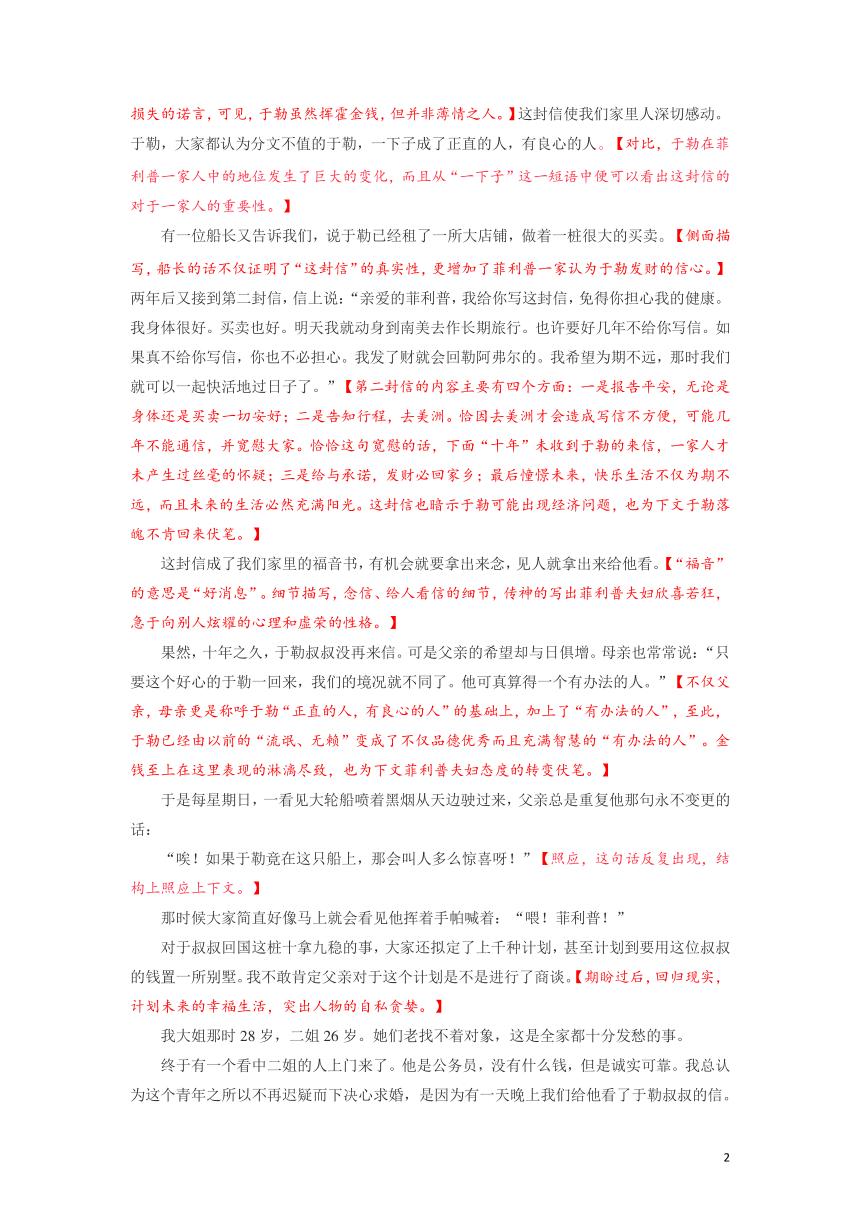 损失的诺言，可见，于勒虽然挥霍金钱，但并非薄情之人。】这封信使我们家里人深切感动。于勒，大家都认为分文不值的于勒，一下子成了正直的人，有良心的人。【对比，于勒在菲利普一家人中的地位发生了巨大的变化，而且从“一下子”这一短语中便可以看出这封信的对于一家人的重要性。】

有一位船长又告诉我们，说于勒已经租了一所大店铺，做着一桩很大的买卖。【侧面描写，船长的话不仅证明了“这封信”的真实性，更增加了菲利普一家认为于勒发财的信心。】两年后又接到第二封信，信上说：“亲爱的菲利普，我给你写这封信，免得你担心我的健康。我身体很好。买卖也好。明天我就动身到南美去作长期旅行。也许要好几年不给你写信。如果真不给你写信，你也不必担心。我发了财就会回勒阿弗尔的。我希望为期不远，那时我们就可以一起快活地过日子了。”【第二封信的内容主要有四个方面：一是报告平安，无论是身体还是买卖一切安好；二是告知行程，去美洲。恰因去美洲才会造成写信不方便，可能几年不能通信，并宽慰大家。恰恰这句宽慰的话，下面“十年”未收到于勒的来信，一家人才未产生过丝毫的怀疑；三是给与承诺，发财必回家乡；最后憧憬未来，快乐生活不仅为期不远，而且未来的生活必然充满阳光。这封信也暗示于勒可能出现经济问题，也为下文于勒落魄不肯回来伏笔。】

这封信成了我们家里的福音书，有机会就要拿出来念，见人就拿出来给他看。【“福音”的意思是“好消息”。细节描写，念信、给人看信的细节，传神的写出菲利普夫妇欣喜若狂，急于向别人炫耀的心理和虚荣的性格。】

果然，十年之久，于勒叔叔没再来信。可是父亲的希望却与日俱增。母亲也常常说：“只要这个好心的于勒一回来，我们的境况就不同了。他可真算得一个有办法的人。”【不仅父亲，母亲更是称呼于勒“正直的人，有良心的人”的基础上，加上了“有办法的人”，至此，于勒已经由以前的“流氓、无赖”变成了不仅品德优秀而且充满智慧的“有办法的人”。金钱至上在这里表现的淋漓尽致，也为下文菲利普夫妇态度的转变伏笔。】

于是每星期日，一看见大轮船喷着黑烟从天边驶过来，父亲总是重复他那句永不变更的话：

“唉！如果于勒竟在这只船上，那会叫人多么惊喜呀！”【照应，这句话反复出现，结构上照应上下文。】

那时候大家简直好像马上就会看见他挥着手帕喊着：“喂！菲利普！”

对于叔叔回国这桩十拿九稳的事，大家还拟定了上千种计划，甚至计划到要用这位叔叔的钱置一所别墅。我不敢肯定父亲对于这个计划是不是进行了商谈。【期盼过后，回归现实，计划未来的幸福生活，突出人物的自私贪婪。】

我大姐那时 28 岁，二姐 26 岁。她们老找不着对象，这是全家都十分发愁的事。

终于有一个看中二姐的人上门来了。他是公务员，没有什么钱，但是诚实可靠。我总认为这个青年之所以不再迟疑而下决心求婚，是因为有一天晚上我们给他看了于勒叔叔的信。

2